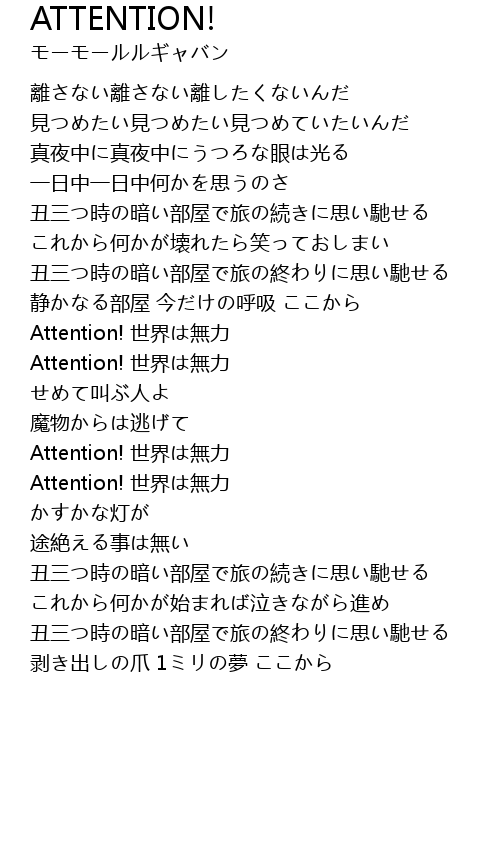 ATTENTION!
モーモールルギャバン

離さない離さない離したくないんだ
見つめたい見つめたい見つめていたいんだ
真夜中に真夜中にうつろな眼は光る
一日中一日中何かを思うのさ
丑三つ時の暗い部屋で旅の続きに思い馳せる
これから何かが壊れたら笑っておしまい
丑三つ時の暗い部屋で旅の終わりに思い馳せる
静かなる部屋 今だけの呼吸 ここから
Attention! 世界は無力
Attention! 世界は無力
せめて叫ぶ人よ
魔物からは逃げて
Attention! 世界は無力
Attention! 世界は無力
かすかな灯が
途絶える事は無い
丑三つ時の暗い部屋で旅の続きに思い馳せる
これから何かが始まれば泣きながら進め
丑三つ時の暗い部屋で旅の終わりに思い馳せる
剥き出しの爪 1ミリの夢 ここから